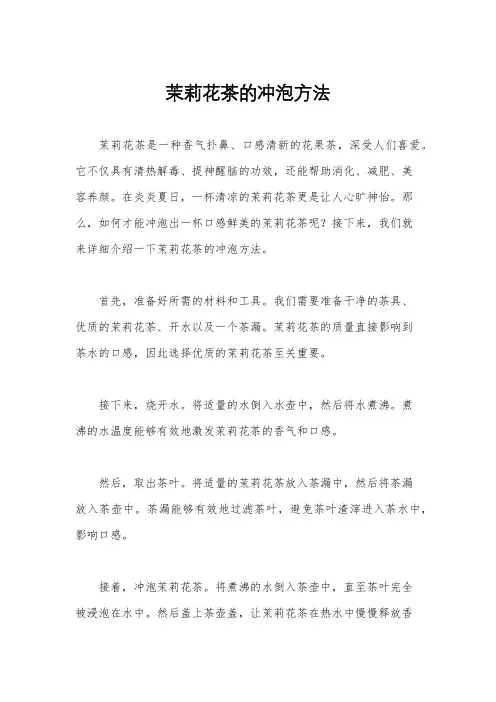 茉莉花茶的冲泡方法

茉莉花茶是一种香气扑鼻、口感清新的花果茶，深受人们喜爱。它不仅具有清热解毒、提神醒脑的功效，还能帮助消化、减肥、美容养颜。在炎炎夏日，一杯清凉的茉莉花茶更是让人心旷神怡。那么，如何才能冲泡出一杯口感鲜美的茉莉花茶呢？接下来，我们就来详细介绍一下茉莉花茶的冲泡方法。

首先，准备好所需的材料和工具。我们需要准备干净的茶具、优质的茉莉花茶、开水以及一个茶漏。茉莉花茶的质量直接影响到茶水的口感，因此选择优质的茉莉花茶至关重要。

接下来，烧开水。将适量的水倒入水壶中，然后将水煮沸。煮沸的水温度能够有效地激发茉莉花茶的香气和口感。

然后，取出茶叶。将适量的茉莉花茶放入茶漏中，然后将茶漏放入茶壶中。茶漏能够有效地过滤茶叶，避免茶叶渣滓进入茶水中，影响口感。

接着，冲泡茉莉花茶。将煮沸的水倒入茶壶中，直至茶叶完全被浸泡在水中。然后盖上茶壶盖，让茉莉花茶在热水中慢慢释放香